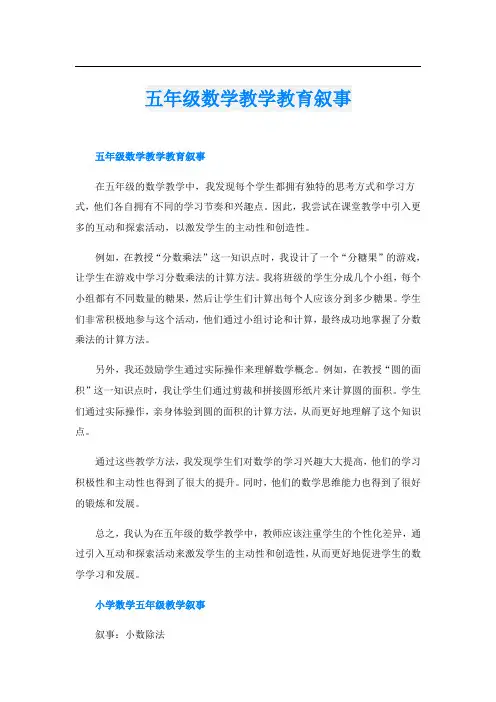 五年级数学教学教育叙事

五年级数学教学教育叙事

在五年级的数学教学中，我发现每个学生都拥有独特的思考方式和学习方式，他们各自拥有不同的学习节奏和兴趣点。因此，我尝试在课堂教学中引入更多的互动和探索活动，以激发学生的主动性和创造性。

例如，在教授“分数乘法”这一知识点时，我设计了一个“分糖果”的游戏，让学生在游戏中学习分数乘法的计算方法。我将班级的学生分成几个小组，每个小组都有不同数量的糖果，然后让学生们计算出每个人应该分到多少糖果。学生们非常积极地参与这个活动，他们通过小组讨论和计算，最终成功地掌握了分数乘法的计算方法。

另外，我还鼓励学生通过实际操作来理解数学概念。例如，在教授“圆的面积”这一知识点时，我让学生们通过剪裁和拼接圆形纸片来计算圆的面积。学生们通过实际操作，亲身体验到圆的面积的计算方法，从而更好地理解了这个知识点。

通过这些教学方法，我发现学生们对数学的学习兴趣大大提高，他们的学习积极性和主动性也得到了很大的提升。同时，他们的数学思维能力也得到了很好的锻炼和发展。

总之，我认为在五年级的数学教学中，教师应该注重学生的个性化差异，通过引入互动和探索活动来激发学生的主动性和创造性，从而更好地促进学生的数学学习和发展。

小学数学五年级教学叙事

叙事：小数除法